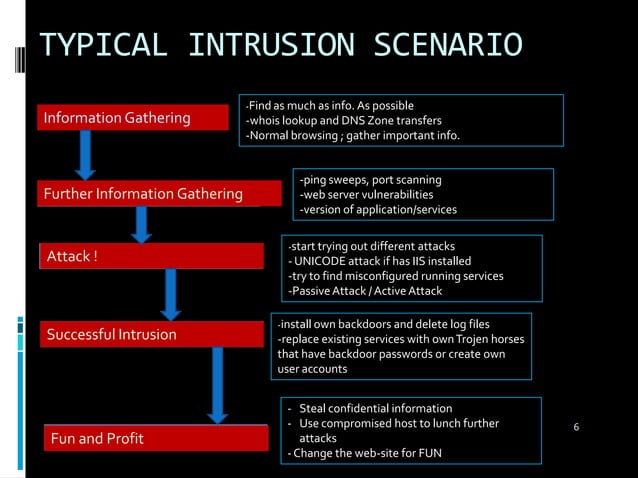 TYPICAL INTRUSION SCENARIO

Information Gathering

-Find as much as info. As possible
-whois lookup and DNS Zone transfers
-Normal browsing ; gather important info.

Further Information Gathering

-ping sweeps, port scanning
-web server vulnerabilities
-version of application/services

Attack !

-start trying out different attacks
- UNICODE attack if has IIS installed
-try to find misconfigured running services
-Passive Attack / Active Attack

Successful Intrusion

-install own backdoors and delete log files
-replace existing services with own Trojen horses that have backdoor passwords or create own user accounts

Fun and Profit

- Steal confidential information
- Use compromised host to lunch further attacks
- Change the web-site for FUN

6